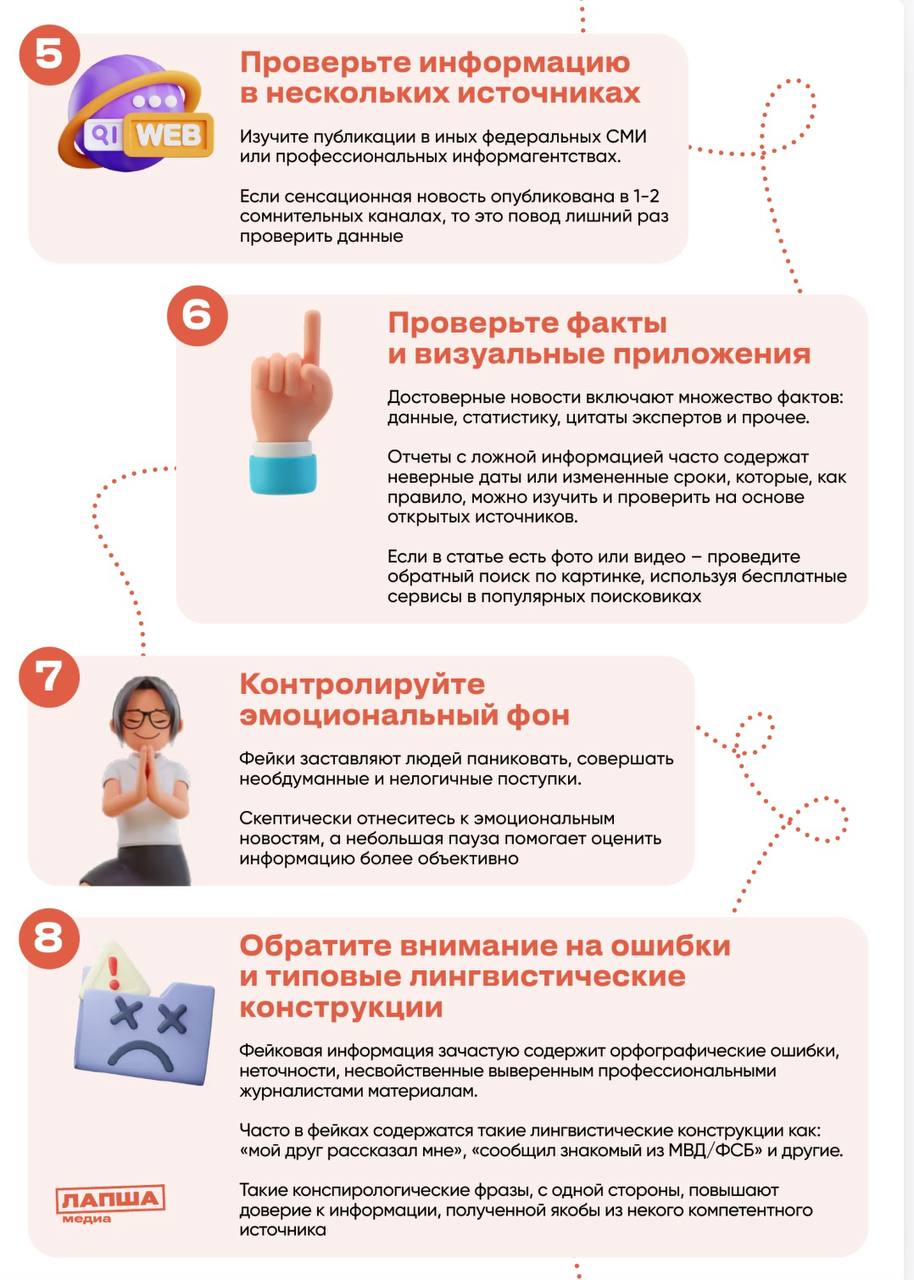 5

WEB

Проверьте информацию в нескольких источниках

Изучите публикации в иных федеральных СМИ или профессиональных информагентствах.

Если сенсационная новость опубликована в 1-2 сомнительных каналах, то это повод лишний раз проверить данные

6

Проверьте факты и визуальные приложения

Достоверные новости включают множество фактов: данные, статистику, цитаты экспертов и прочее.

Отчеты с ложной информацией часто содержат неверные даты или измененные сроки, которые, как правило, можно изучить и проверить на основе открытых источников.

Если в статье есть фото или видео – проведите обратный поиск по картинке, используя бесплатные сервисы в популярных поисковиках

7

Контролируйте эмоциональный фон

Фейки заставляют людей паниковать, совершать необдуманные и нелогичные поступки.

Скептически отнеситесь к эмоциональным новостям, а небольшая пауза помогает оценить информацию более объективно

8

Обратите внимание на ошибки и типовые лингвистические конструкции

Фейковая информация зачастую содержит орфографические ошибки, неточности, несвойственные выверенным профессиональными журналистами материалам.

Часто в фейках содержатся такие лингвистические конструкции как: «мой друг рассказал мне», «сообщил знакомый из МВД/ФСБ» и другие.

Такие конспирологические фразы, с одной стороны, повышают доверие к информации, полученной якобы из некого компетентного источника

ЛАПША медиа